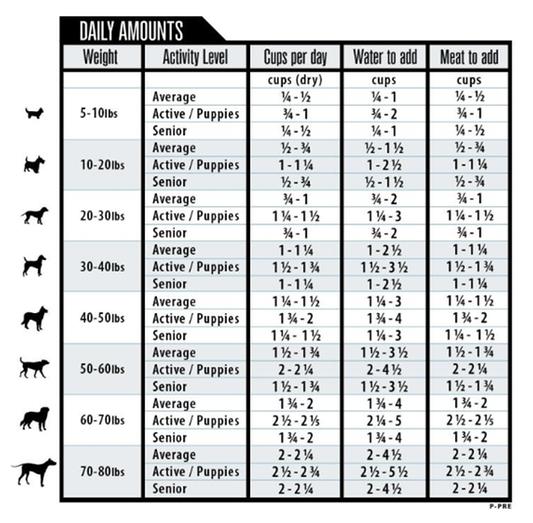 DAILY AMOUNTS

| Weight | Activity Level | Cups per day | Water to add | Meat to add |
|---|---|---|---|---|
| | | cups (dry) | cups | cups |
| 5-10lbs | Average | ¼ - ½ | ¼ - 1 | ¼ - ½ |
| | Active / Puppies | ¾ - 1 | ¾ - 2 | ¾ - 1 |
| | Senior | ¼ - ½ | ¼ - 1 | ¼ - ½ |
| 10-20lbs | Average | ½ - ¾ | ½ - 1 ½ | ½ - ¾ |
| | Active / Puppies | 1 - 1 ¼ | 1 - 2 ½ | 1 - 1 ¼ |
| | Senior | ½ - ¾ | ½ - 1 ½ | ½ - ¾ |
| 20-30lbs | Average | ¾ - 1 | ¾ - 2 | ¾ - 1 |
| | Active / Puppies | 1 ¼ - 1 ½ | 1 ¼ - 3 | 1 ¼ - 1 ½ |
| | Senior | ¾ - 1 | ¾ - 2 | ¾ - 1 |
| 30-40lbs | Average | 1 - 1 ¼ | 1 - 2 ½ | 1 - 1 ¼ |
| | Active / Puppies | 1 ½ - 1 ¾ | 1 ½ - 3 ½ | 1 ½ - 1 ¾ |
| | Senior | 1 - 1 ¼ | 1 - 2 ½ | 1 - 1 ¼ |
| 40-50lbs | Average | 1 ¼ - 1 ½ | 1 ¼ - 3 | 1 ¼ - 1 ½ |
| | Active / Puppies | 1 ¾ - 2 | 1 ¾ - 4 | 1 ¾ - 2 |
| | Senior | 1 ¼ - 1 ½ | 1 ¼ - 3 | 1 ¼ - 1 ½ |
| 50-60lbs | Average | 1 ½ - 1 ¾ | 1 ½ - 3 ½ | 1 ½ - 1 ¾ |
| | Active / Puppies | 2 - 2 ¼ | 2 - 4 ½ | 2 - 2 ¼ |
| | Senior | 1 ½ - 1 ¾ | 1 ½ - 3 ½ | 1 ½ - 1 ¾ |
| 60-70lbs | Average | 1 ¾ - 2 | 1 ¾ - 4 | 1 ¾ - 2 |
| | Active / Puppies | 2 ½ - 2 ⅕ | 2 ¼ - 5 | 2 ½ - 2 ⅕ |
| | Senior | 1 ¾ - 2 | 1 ¾ - 4 | 1 ¾ - 2 |
| 70-80lbs | Average | 2 - 2 ¼ | 2 - 4 ½ | 2 - 2 ¼ |
| | Active / Puppies | 2 ½ - 2 ¾ | 2 ½ - 5 ½ | 2 ½ - 2 ¾ |
| | Senior | 2 - 2 ¼ | 2 - 4 ½ | 2 - 2 ¼ |

P-PRE